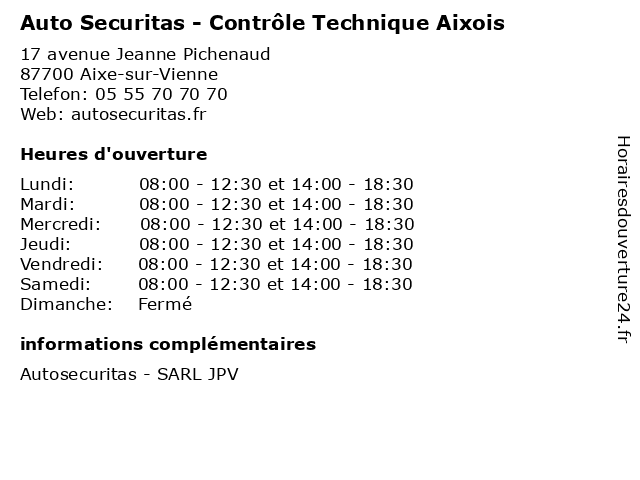 Auto Securitas - Contrôle Technique Aixois

17 avenue Jeanne Pichenaud
87700 Aixe-sur-Vienne
Telefon: 05 55 70 70 70
Web: autosecuritas.fr

Heures d'ouverture

Lundi: 08:00 - 12:30 et 14:00 - 18:30
Mardi: 08:00 - 12:30 et 14:00 - 18:30
Mercredi: 08:00 - 12:30 et 14:00 - 18:30
Jeudi: 08:00 - 12:30 et 14:00 - 18:30
Vendredi: 08:00 - 12:30 et 14:00 - 18:30
Samedi: 08:00 - 12:30 et 14:00 - 18:30
Dimanche: Fermé

informations complémentaires

Autosecuritas - SARL JPV

Horairesdouverture24.fr